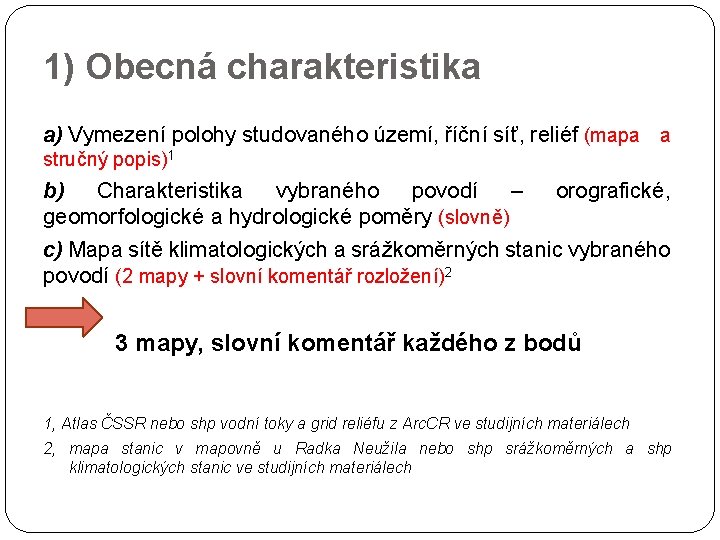 1) Obecná charakteristika

a) Vymezení polohy studovaného území, říční síť, reliéf (mapa a stručný popis)$^1$

b) Charakteristika vybraného povodí – orografické, geomorfologické a hydrologické poměry (slovně)

c) Mapa sítě klimatologických a srážkoměrných stanic vybraného povodí (2 mapy + slovní komentář rozložení)$^2$

3 mapy, slovní komentář každého z bodů

1, Atlas ČSSR nebo shp vodní toky a grid reliéfu z ArcCR ve studijních materiálech

2, mapa stanic v mapovně u Radka Neužila nebo shp srážkoměrných a shp klimatologických stanic ve studijních materiálech